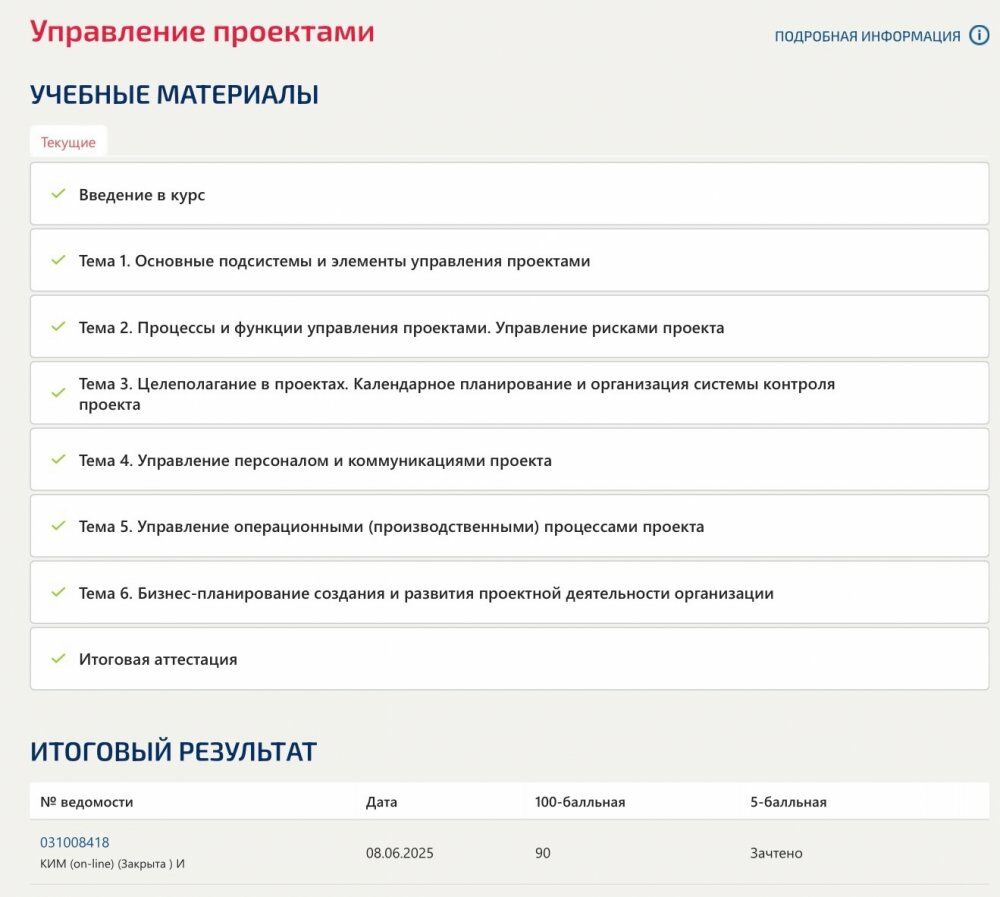 Управление проектами

ПОДРОБНАЯ ИНФОРМАЦИЯ

УЧЕБНЫЕ МАТЕРИАЛЫ

Текущие

Введение в курс

Тема 1. Основные подсистемы и элементы управления проектами

Тема 2. Процессы и функции управления проектами. Управление рисками проекта

Тема 3. Целеполагание в проектах. Календарное планирование и организация системы контроля проекта

Тема 4. Управление персоналом и коммуникациями проекта

Тема 5. Управление операционными (производственными) процессами проекта

Тема 6. Бизнес-планирование создания и развития проектной деятельности организации

Итоговая аттестация

ИТОГОВЫЙ РЕЗУЛЬТАТ

| № ведомости | Дата | 100-балльная | 5-балльная |
|---|---|---|---|
| 031008418 КИМ (on-line) (Закрыта ) И | 08.06.2025 | 90 | Зачтено |